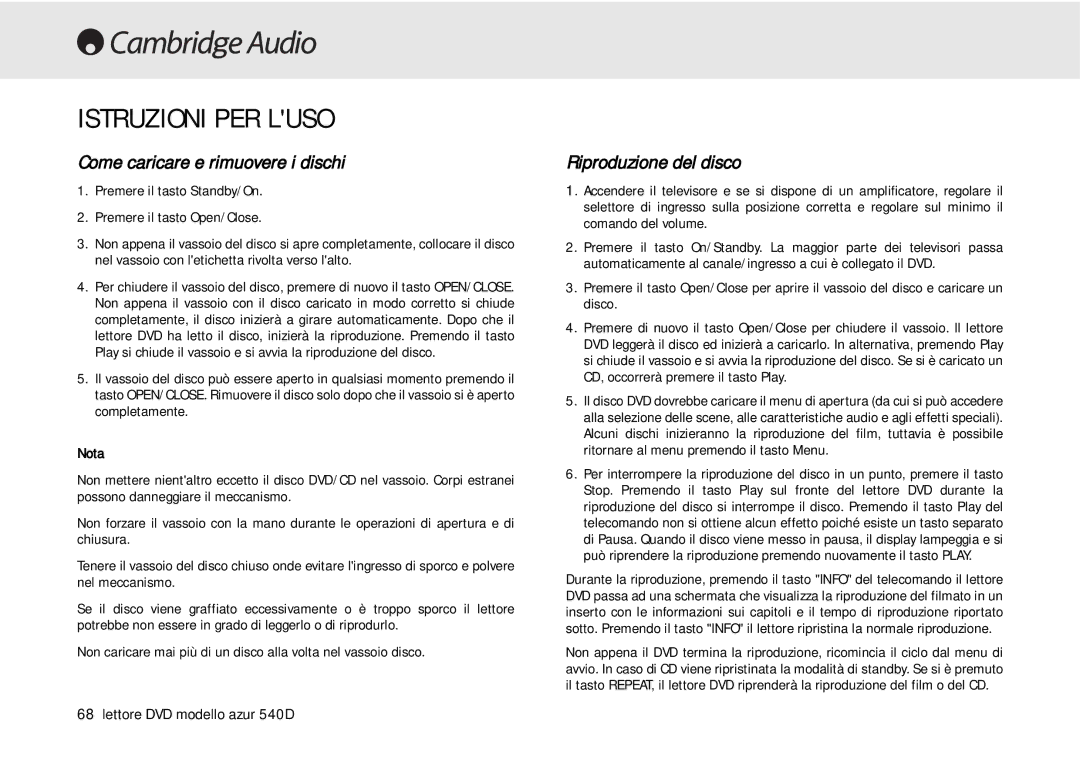 Cambridge Audio

ISTRUZIONI PER L'USO

Come caricare e rimuovere i dischi

1. Premere il tasto Standby/On.

2. Premere il tasto Open/Close.

3. Non appena il vassoio del disco si apre completamente, collocare il disco nel vassoio con l'etichetta rivolta verso l'alto.

4. Per chiudere il vassoio del disco, premere di nuovo il tasto OPEN/CLOSE. Non appena il vassoio con il disco caricato in modo corretto si chiude completamente, il disco inizierà a girare automaticamente. Dopo che il lettore DVD ha letto il disco, inizierà la riproduzione. Premendo il tasto Play si chiude il vassoio e si avvia la riproduzione del disco.

5. Il vassoio del disco può essere aperto in qualsiasi momento premendo il tasto OPEN/CLOSE. Rimuovere il disco solo dopo che il vassoio si è aperto completamente.

Nota

Non mettere nient'altro eccetto il disco DVD/CD nel vassoio. Corpi estranei possono danneggiare il meccanismo.

Non forzare il vassoio con la mano durante le operazioni di apertura e di chiusura.

Tenere il vassoio del disco chiuso onde evitare l'ingresso di sporco e polvere nel meccanismo.

Se il disco viene graffiato eccessivamente o è troppo sporco il lettore potrebbe non essere in grado di leggerlo o di riprodurlo.

Non caricare mai più di un disco alla volta nel vassoio disco.

Riproduzione del disco

1. Accendere il televisore e se si dispone di un amplificatore, regolare il selettore di ingresso sulla posizione corretta e regolare sul minimo il comando del volume.

2. Premere il tasto On/Standby. La maggior parte dei televisori passa automaticamente al canale/ingresso a cui è collegato il DVD.

3. Premere il tasto Open/Close per aprire il vassoio del disco e caricare un disco.

4. Premere di nuovo il tasto Open/Close per chiudere il vassoio. Il lettore DVD leggerà il disco ed inizierà a caricarlo. In alternativa, premendo Play si chiude il vassoio e si avvia la riproduzione del disco. Se si è caricato un CD, occorrerà premere il tasto Play.

5. Il disco DVD dovrebbe caricare il menu di apertura (da cui si può accedere alla selezione delle scene, alle caratteristiche audio e agli effetti speciali). Alcuni dischi inizieranno la riproduzione del film, tuttavia è possibile ritornare al menu premendo il tasto Menu.

6. Per interrompere la riproduzione del disco in un punto, premere il tasto Stop. Premendo il tasto Play sul fronte del lettore DVD durante la riproduzione del disco si interrompe il disco. Premendo il tasto Play del telecomando non si ottiene alcun effetto poiché esiste un tasto separato di Pausa. Quando il disco viene messo in pausa, il display lampeggia e si può riprendere la riproduzione premendo nuovamente il tasto PLAY.

Durante la riproduzione, premendo il tasto "INFO" del telecomando il lettore DVD passa ad una schermata che visualizza la riproduzione del filmato in un inserto con le informazioni sui capitoli e il tempo di riproduzione riportato sotto. Premendo il tasto "INFO" il lettore ripristina la normale riproduzione.

Non appena il DVD termina la riproduzione, ricomincia il ciclo dal menu di avvio. In caso di CD viene ripristinata la modalità di standby. Se si è premuto il tasto REPEAT, il lettore DVD riprenderà la riproduzione del film o del CD.

68 lettore DVD modello azur 540D